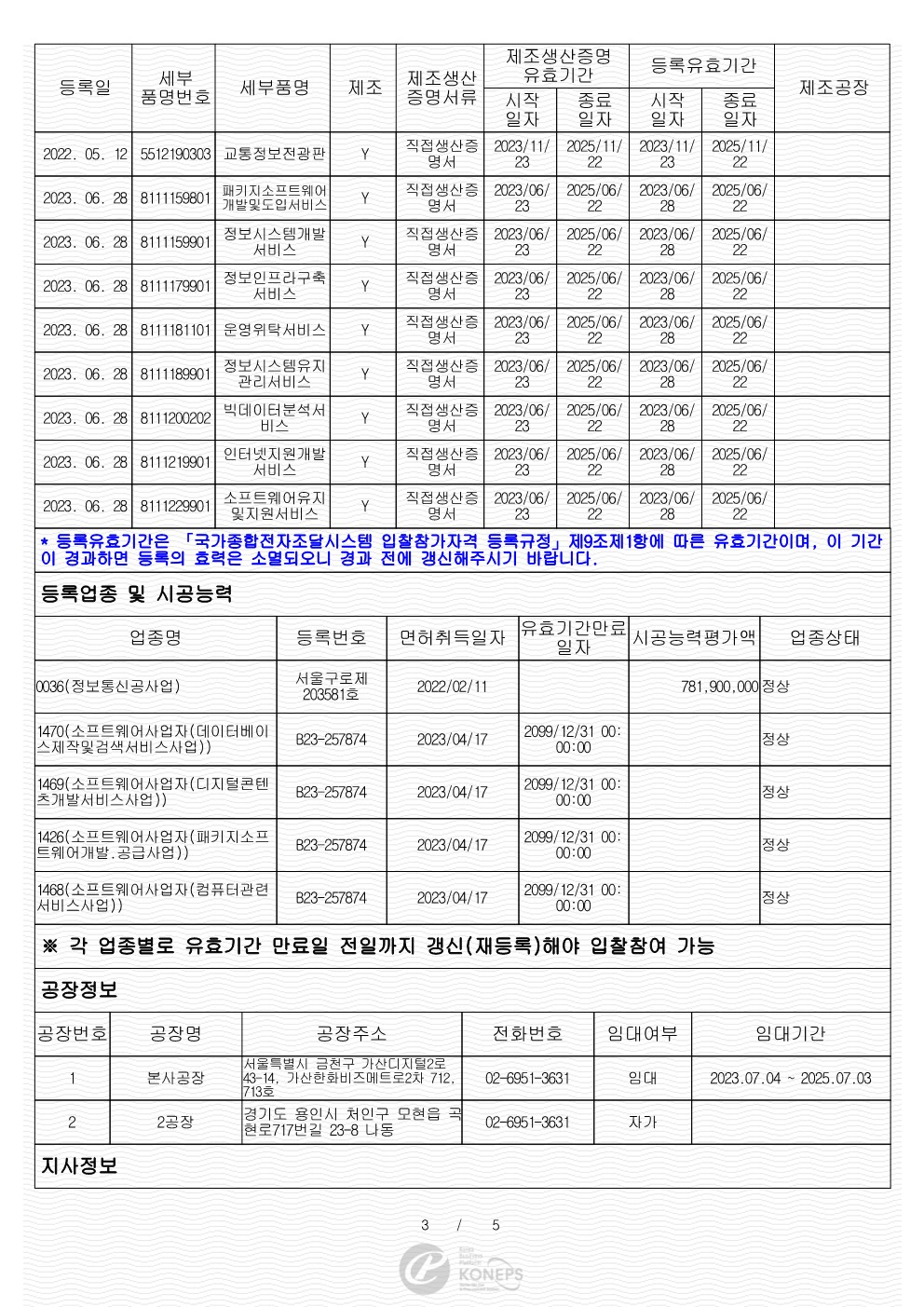 | 등록일 | 세부 품명번호 | 세부품명 | 제조 | 제조생산 증명서류 | 제조생산증명 유효기간 시작 일자 | 제조생산증명 유효기간 종료 일자 | 등록유효기간 시작 일자 | 등록유효기간 종료 일자 | 제조공장 |
|---|---|---|---|---|---|---|---|---|---|
| 2022. 05. 12 | 5512190303 | 교통정보전광판 | Y | 직접생산증명서 | 2023/11/23 | 2025/11/22 | 2023/11/23 | 2025/11/22 | |
| 2023. 06. 28 | 8111159801 | 패키지소프트웨어개발및도입서비스 | Y | 직접생산증명서 | 2023/06/23 | 2025/06/22 | 2023/06/28 | 2025/06/22 | |
| 2023. 06. 28 | 8111159901 | 정보시스템개발서비스 | Y | 직접생산증명서 | 2023/06/23 | 2025/06/22 | 2023/06/28 | 2025/06/22 | |
| 2023. 06. 28 | 8111179901 | 정보인프라구축서비스 | Y | 직접생산증명서 | 2023/06/23 | 2025/06/22 | 2023/06/28 | 2025/06/22 | |
| 2023. 06. 28 | 8111181101 | 운영위탁서비스 | Y | 직접생산증명서 | 2023/06/23 | 2025/06/22 | 2023/06/28 | 2025/06/22 | |
| 2023. 06. 28 | 8111189901 | 정보시스템유지관리서비스 | Y | 직접생산증명서 | 2023/06/23 | 2025/06/22 | 2023/06/28 | 2025/06/22 | |
| 2023. 06. 28 | 8111200202 | 빅데이터분석서비스 | Y | 직접생산증명서 | 2023/06/23 | 2025/06/22 | 2023/06/28 | 2025/06/22 | |
| 2023. 06. 28 | 8111219901 | 인터넷지원개발서비스 | Y | 직접생산증명서 | 2023/06/23 | 2025/06/22 | 2023/06/28 | 2025/06/22 | |
| 2023. 06. 28 | 8111229901 | 소프트웨어유지및지원서비스 | Y | 직접생산증명서 | 2023/06/23 | 2025/06/22 | 2023/06/28 | 2025/06/22 | |

* 등록유효기간은 「국가종합전자조달시스템 입찰참가자격 등록규정」 제9조제1항에 따른 유효기간이며, 이 기간이 경과하면 등록의 효력은 소멸되오니 경과 전에 갱신해주시기 바랍니다.

등록업종 및 시공능력

| 업종명 | 등록번호 | 면허취득일자 | 유효기간만료일자 | 시공능력평가액 | 업종상태 |
|---|---|---|---|---|---|
| 0036(정보통신공사업) | 서울구로제203581호 | 2022/02/11 | | 781,900,000 | 정상 |
| 1470(소프트웨어사업자(데이터베이스제작및검색서비스사업)) | B23-257874 | 2023/04/17 | 2099/12/31 00:00:00 | | 정상 |
| 1469(소프트웨어사업자(디지털콘텐츠개발서비스사업)) | B23-257874 | 2023/04/17 | 2099/12/31 00:00:00 | | 정상 |
| 1426(소프트웨어사업자(패키지소프트웨어개발.공급사업)) | B23-257874 | 2023/04/17 | 2099/12/31 00:00:00 | | 정상 |
| 1468(소프트웨어사업자(컴퓨터관련서비스사업)) | B23-257874 | 2023/04/17 | 2099/12/31 00:00:00 | | 정상 |

※ 각 업종별로 유효기간 만료일 전일까지 갱신(재등록)해야 입찰참여 가능

공장정보

| 공장번호 | 공장명 | 공장주소 | 전화번호 | 임대여부 | 임대기간 |
|---|---|---|---|---|---|
| 1 | 본사공장 | 서울특별시 금천구 가산디지털2로 43-14, 가산한화비즈메트로2차 712, 713호 | 02-6951-3631 | 임대 | 2023.07.04 ~ 2025.07.03 |
| 2 | 2공장 | 경기도 용인시 처인구 모현읍 곡현로717번길 23-8 나동 | 02-6951-3631 | 자가 | |

지사정보

3 / 5

KONEPS